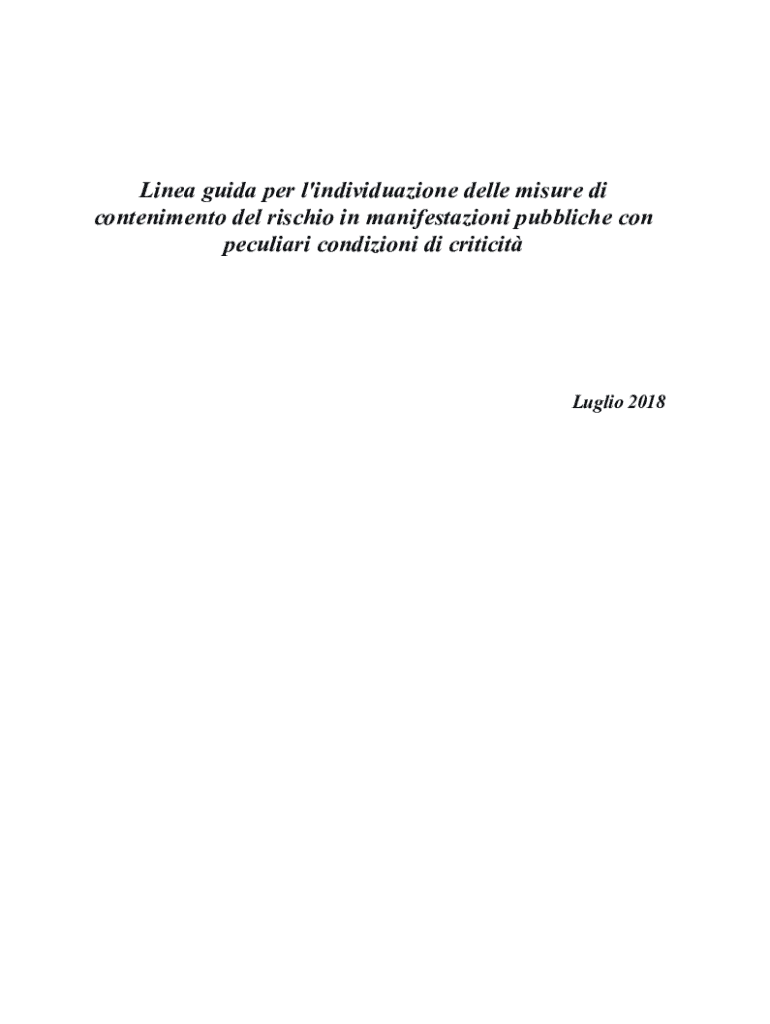 Linea guida per l'individuazione delle misure di contenimento del rischio in manifestazioni pubbliche con peculiari condizioni di criticità

Luglio 2018